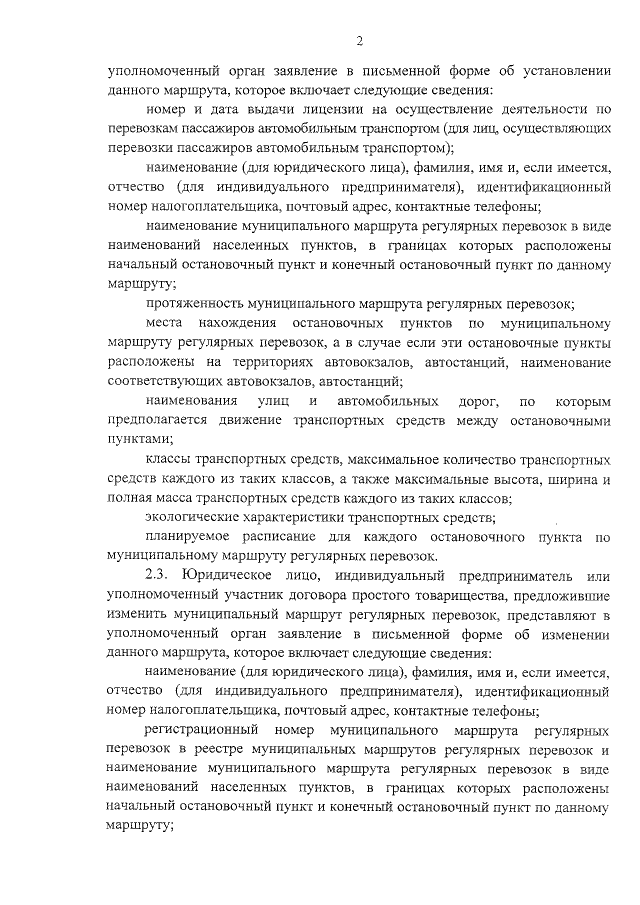 2

уполномоченный орган заявление в письменной форме об установлении данного маршрута, которое включает следующие сведения:

номер и дата выдачи лицензии на осуществление деятельности по перевозкам пассажиров автомобильным транспортом (для лиц, осуществляющих перевозки пассажиров автомобильным транспортом);

наименование (для юридического лица), фамилия, имя и, если имеется, отчество (для индивидуального предпринимателя), идентификационный номер налогоплательщика, почтовый адрес, контактные телефоны;

наименование муниципального маршрута регулярных перевозок в виде наименований населенных пунктов, в границах которых расположены начальный остановочный пункт и конечный остановочный пункт по данному маршруту;

протяженность муниципального маршрута регулярных перевозок;

места нахождения остановочных пунктов по муниципальному маршруту регулярных перевозок, а в случае если эти остановочные пункты расположены на территориях автовокзалов, автостанций, наименование соответствующих автовокзалов, автостанций;

наименования улиц и автомобильных дорог, по которым предполагается движение транспортных средств между остановочными пунктами;

классы транспортных средств, максимальное количество транспортных средств каждого из таких классов, а также максимальные высота, ширина и полная масса транспортных средств каждого из таких классов;

экологические характеристики транспортных средств;

планируемое расписание для каждого остановочного пункта по муниципальному маршруту регулярных перевозок.

2.3. Юридическое лицо, индивидуальный предприниматель или уполномоченный участник договора простого товарищества, предложившие изменить муниципальный маршрут регулярных перевозок, представляют в уполномоченный орган заявление в письменной форме об изменении данного маршрута, которое включает следующие сведения:

наименование (для юридического лица), фамилия, имя и, если имеется, отчество (для индивидуального предпринимателя), идентификационный номер налогоплательщика, почтовый адрес, контактные телефоны;

регистрационный номер муниципального маршрута регулярных перевозок в реестре муниципальных маршрутов регулярных перевозок и наименование муниципального маршрута регулярных перевозок в виде наименований населенных пунктов, в границах которых расположены начальный остановочный пункт и конечный остановочный пункт по данному маршруту;